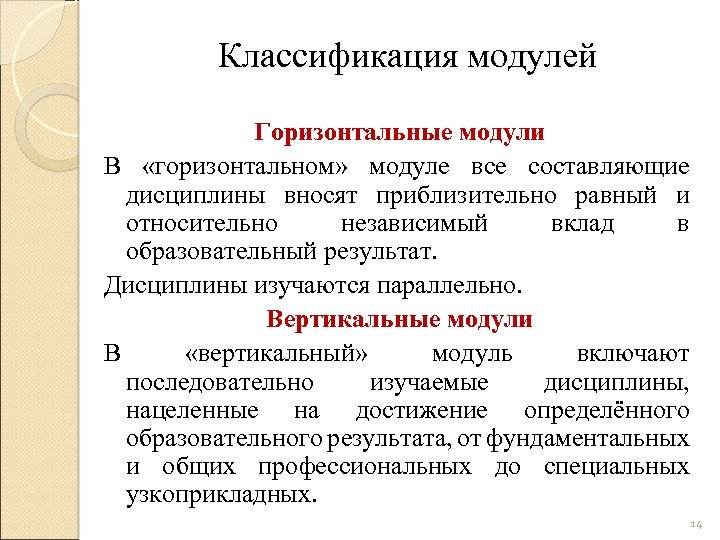 Классификация модулей

Горизонтальные модули

В «горизонтальном» модуле все составляющие дисциплины вносят приблизительно равный и относительно независимый вклад в образовательный результат.

Дисциплины изучаются параллельно.

Вертикальные модули

В «вертикальный» модуль включают последовательно изучаемые дисциплины, нацеленные на достижение определённого образовательного результата, от фундаментальных и общих профессиональных до специальных узкоприкладных.

14